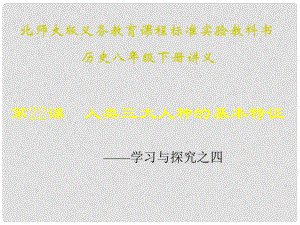 北师大版义务教育课程标准实验教科书

历史八年级下册讲义

第22课　人类三大人种的基本特征

——学习与探究之四